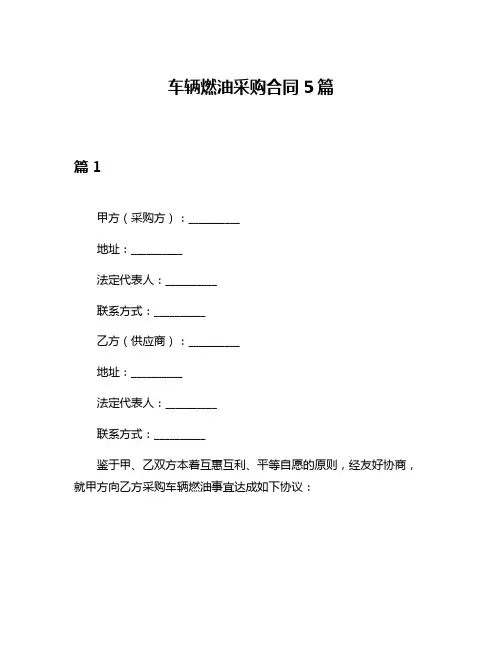 车辆燃油采购合同 5 篇

篇 1

甲方（采购方）：__________

地址：__________

法定代表人：__________

联系方式：__________

乙方（供应商）：__________

地址：__________

法定代表人：__________

联系方式：__________

鉴于甲、乙双方本着互惠互利、平等自愿的原则，经友好协商，就甲方向乙方采购车辆燃油事宜达成如下协议：